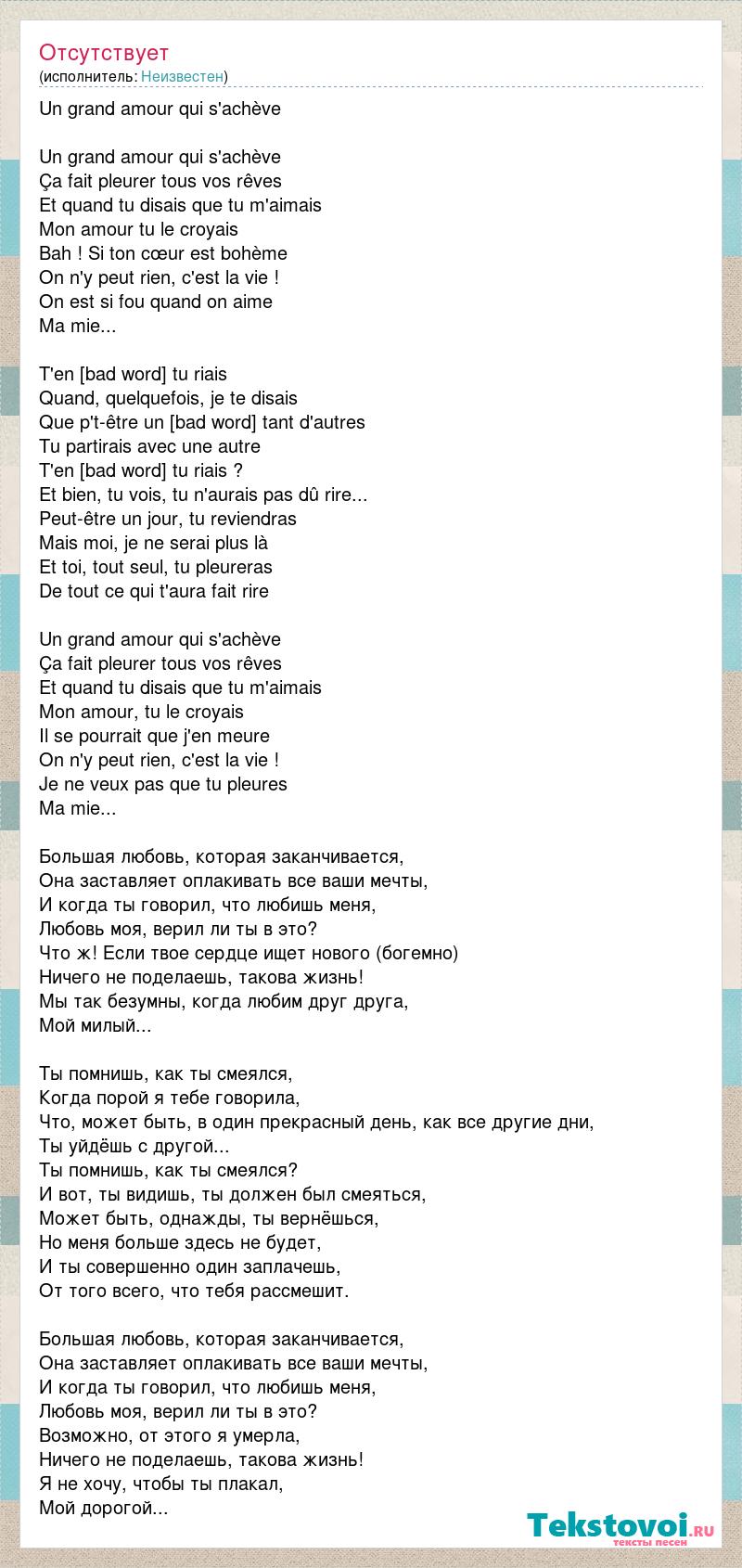 Отсутствует
(исполнитель: Неизвестен)

Un grand amour qui s'achève

Un grand amour qui s'achève
Ça fait pleurer tous vos rêves
Et quand tu disais que tu m'aimais
Mon amour tu le croyais
Bah ! Si ton cœur est bohème
On n'y peut rien, c'est la vie !
On est si fou quand on aime
Ma mie...

T'en [bad word] tu riais
Quand, quelquefois, je te disais
Que p't-être un [bad word] tant d'autres
Tu partirais avec une autre
T'en [bad word] tu riais ?
Et bien, tu vois, tu n'aurais pas dû rire...
Peut-être un jour, tu reviendras
Mais moi, je ne serai plus là
Et toi, tout seul, tu pleureras
De tout ce qui t'aura fait rire

Un grand amour qui s'achève
Ça fait pleurer tous vos rêves
Et quand tu disais que tu m'aimais
Mon amour, tu le croyais
Il se pourrait que j'en meure
On n'y peut rien, c'est la vie !
Je ne veux pas que tu pleures
Ma mie...

Большая любовь, которая заканчивается,
Она заставляет оплакивать все ваши мечты,
И когда ты говорил, что любишь меня,
Любовь моя, верил ли ты в это?
Что ж! Если твое сердце ищет нового (богемно)
Ничего не поделаешь, такова жизнь!
Мы так безумны, когда любим друг друга,
Мой милый...

Ты помнишь, как ты смеялся,
Когда порой я тебе говорила,
Что, может быть, в один прекрасный день, как все другие дни,
Ты уйдёшь с другой...
Ты помнишь, как ты смеялся?
И вот, ты видишь, ты должен был смеяться,
Может быть, однажды, ты вернёшься,
Но меня больше здесь не будет,
И ты совершенно один заплачешь,
От того всего, что тебя рассмешит.

Большая любовь, которая заканчивается,
Она заставляет оплакивать все ваши мечты,
И когда ты говорил, что любишь меня,
Любовь моя, верил ли ты в это?
Возможно, от этого я умерла,
Ничего не поделаешь, такова жизнь!
Я не хочу, чтобы ты плакал,
Мой дорогой...

Tekstovoi.ru
тексты песен